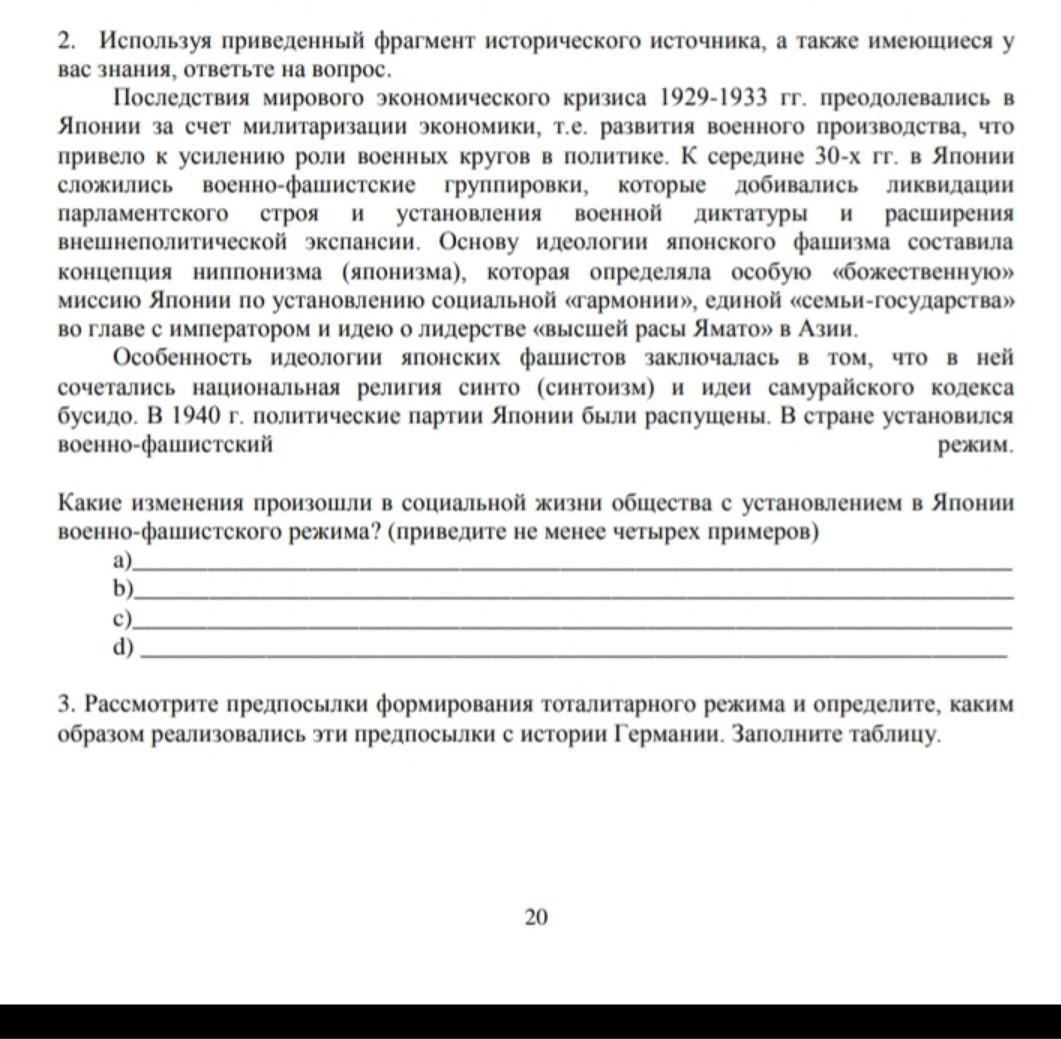 2. Используя приведенный фрагмент исторического источника, а также имеющиеся у вас знания, ответьте на вопрос.

Последствия мирового экономического кризиса 1929-1933 гг. преодолевались в Японии за счет милитаризации экономики, т.е. развития военного производства, что привело к усилению роли военных кругов в политике. К середине 30-х гг. в Японии сложились военно-фашистские группировки, которые добивались ликвидации парламентского строя и установления военной диктатуры и расширения внешнеполитической экспансии. Основу идеологии японского фашизма составила концепция ниппонизма (японизма), которая определяла особую «божественную» миссию Японии по установлению социальной «гармонии», единой «семьи-государства» во главе с императором и идею о лидерстве «высшей расы Ямато» в Азии.

Особенность идеологии японских фашистов заключалась в том, что в ней сочетались национальная религия синто (синтоизм) и идеи самурайского кодекса бусидо. В 1940 г. политические партии Японии были распущены. В стране установился военно-фашистский режим.

Какие изменения произошли в социальной жизни общества с установлением в Японии военно-фашистского режима? (приведите не менее четырех примеров)
a)
b)
c)
d)

3. Рассмотрите предпосылки формирования тоталитарного режима и определите, каким образом реализовались эти предпосылки с истории Германии. Заполните таблицу.

20